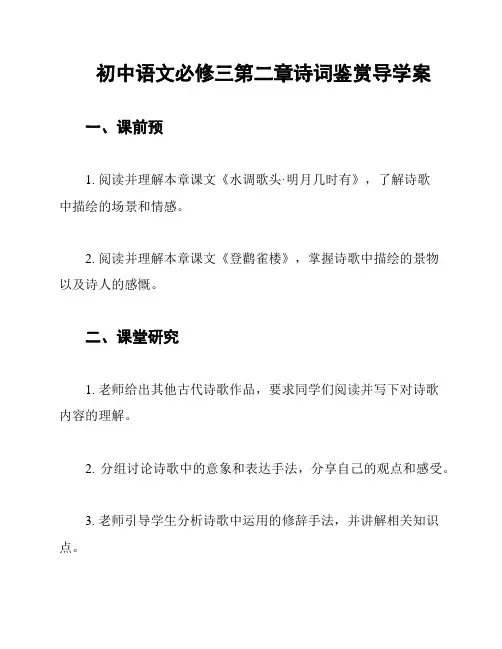 初中语文必修三第二章诗词鉴赏导学案

一、课前预

1. 阅读并理解本章课文《水调歌头·明月几时有》，了解诗歌中描绘的场景和情感。

2. 阅读并理解本章课文《登鹳雀楼》，掌握诗歌中描绘的景物以及诗人的感慨。

二、课堂研究

1. 老师给出其他古代诗歌作品，要求同学们阅读并写下对诗歌内容的理解。

2. 分组讨论诗歌中的意象和表达手法，分享自己的观点和感受。

3. 老师引导学生分析诗歌中运用的修辞手法，并讲解相关知识点。